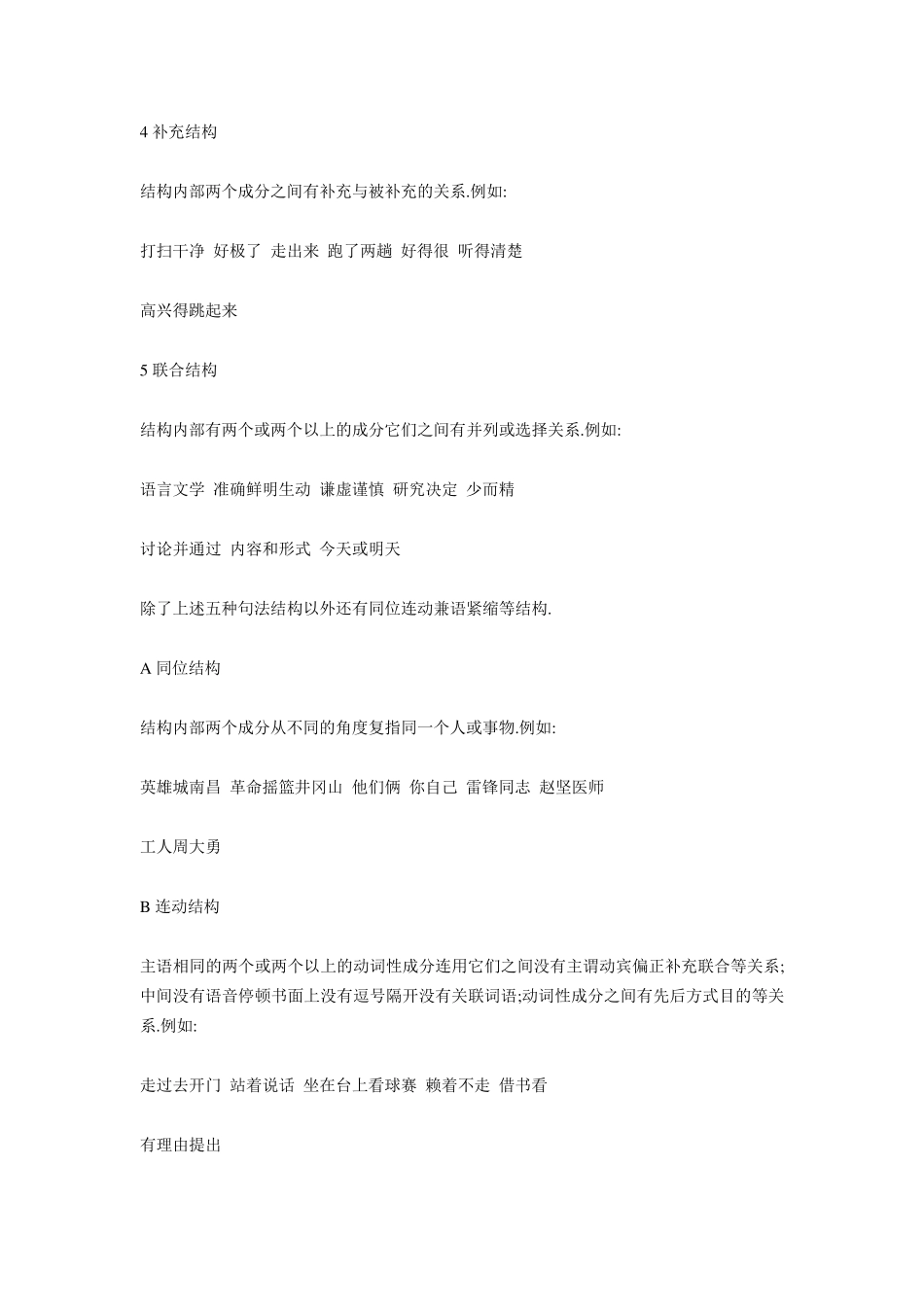 4 补充结构

结构内部两个成分之间有补充与被补充的关系.例如:

打扫干净 好极了 走出来 跑了两趟 好得很 听得清楚

高兴得跳起来

5 联合结构

结构内部有两个或两个以上的成分它们之间有并列或选择关系.例如:

语言文学 准确鲜明生动 谦虚谨慎 研究决定 少而精

讨论并通过 内容和形式 今天或明天

除了上述五种句法结构以外还有同位连动兼语紧缩等结构.

A 同位结构

结构内部两个成分从不同的角度复指同一个人或事物.例如:

英雄城南昌 革命摇篮井冈山 他们俩 你自己 雷锋同志 赵坚医师

工人周大勇

B 连动结构

主语相同的两个或两个以上的动词性成分连用它们之间没有主谓动宾偏正补充联合等关系;中间没有语音停顿书面上没有逗号隔开没有关联词语;动词性成分之间有先后方式目的等关系.例如:

走过去开门 站着说话 坐在台上看球赛 赖着不走 借书看

有理由提出